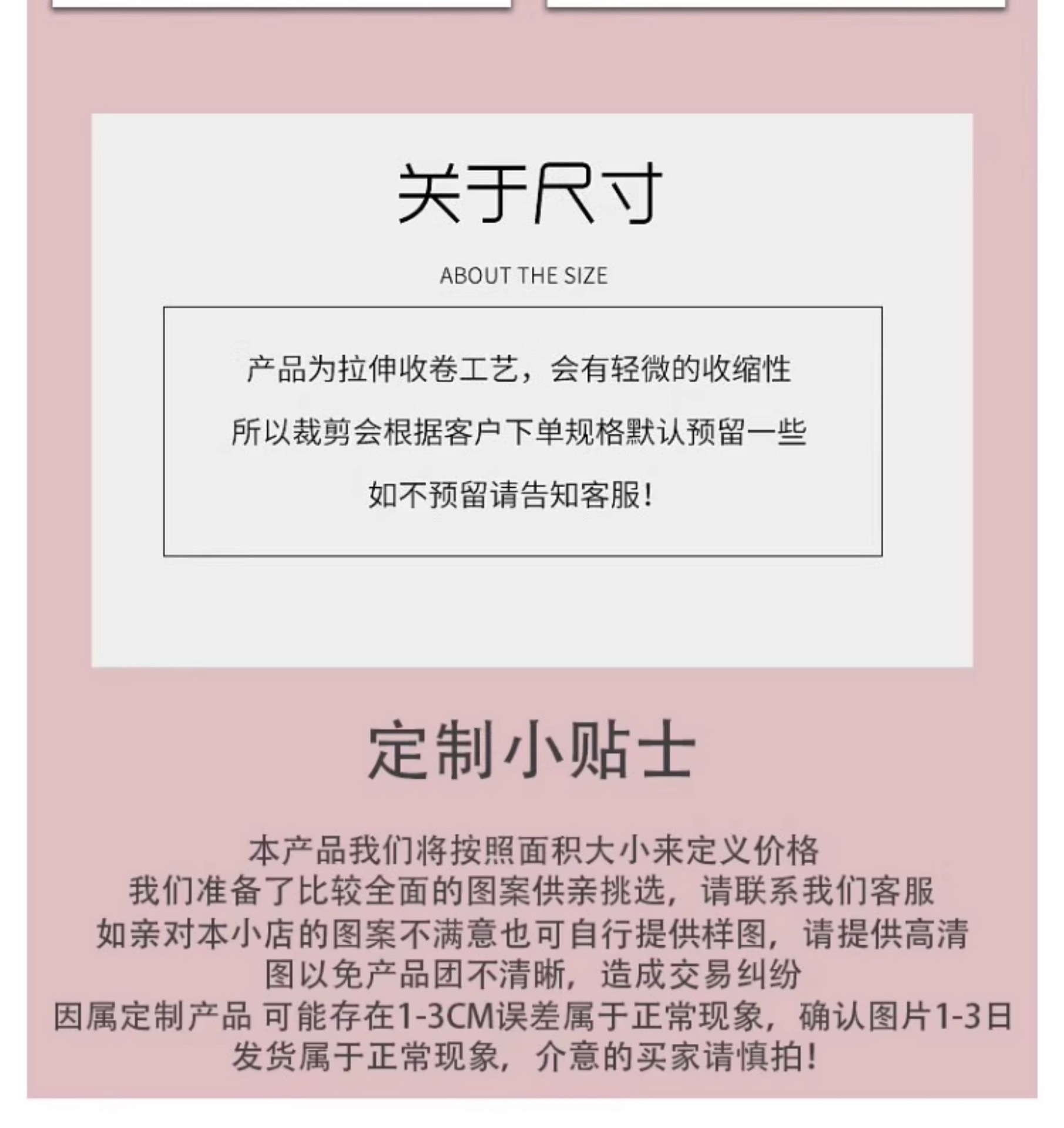 关于尺寸

ABOUT THE SIZE

产品为拉伸收卷工艺，会有轻微的收缩性
所以裁剪会根据客户下单规格默认预留一些
如不预留请告知客服！

定制小贴士

本产品我们将按照面积大小来定义价格
我们准备了比较全面的图案供亲挑选，请联系我们客服
如亲对本小店的图案不满意也可自行提供样图，请提供高清图以免产品团不清晰，造成交易纠纷
因属定制产品 可能存在1-3CM误差属于正常现象，确认图片1-3日发货属于正常现象，介意的买家请慎拍！